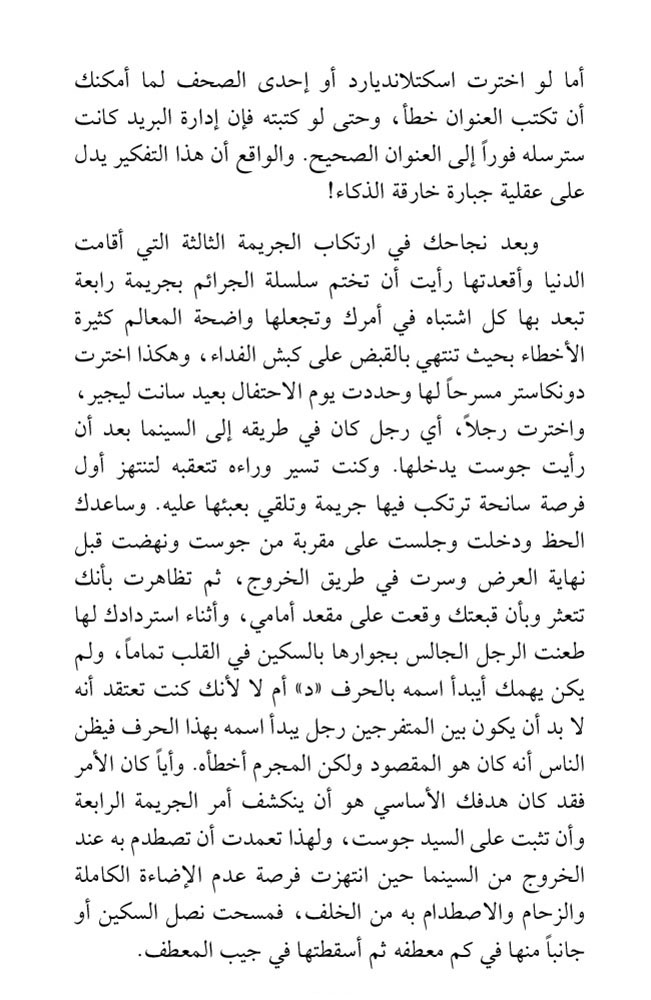 أما لو اخترت اسكتلانديارد أو إحدى الصحف لما أمكنك أن تكتب العنوان خطأ، وحتى لو كتبته فإن إدارة البريد كانت سترسله فوراً إلى العنوان الصحيح. والواقع أن هذا التفكير يدل على عقلية جبارة خارقة الذكاء!

وبعد نجاحك في ارتكاب الجريمة الثالثة التي أقامت الدنيا وأقعدتها رأيت أن تختم سلسلة الجرائم بجريمة رابعة تبعد بها كل اشتباه في أمرك وتجعلها واضحة المعالم كثيرة الأخطاء بحيث تنتهي بالقبض على كبش الفداء، وهكذا اخترت دونكاستر مسرحاً لها وحددت يوم الاحتفال بعيد سانت ليجير، واخترت رجلاً، أي رجل كان في طريقه إلى السينما بعد أن رأيت جوست يدخلها. وكنت تسير وراءه تتعقبه لتنتهز أول فرصة سانحة ترتكب فيها جريمة وتلقي بعبئها عليه. وساعدك الحظ ودخلت وجلست على مقربة من جوست ونهضت قبل نهاية العرض وسرت في طريق الخروج، ثم تظاهرت بأنك تتعثر وبأن قبعتك وقعت على مقعد أمامي، وأثناء استردادك لها طعنت الرجل الجالس بجوارها بالسكين في القلب تماماً، ولم يكن يهمك أيبدأ اسمه بالحرف «د» أم لا لأنك كنت تعتقد أنه لا بد أن يكون بين المتفرجين رجل يبدأ اسمه بهذا الحرف فيظن الناس أنه كان هو المقصود ولكن المجرم أخطأه. وأياً كان الأمر فقد كان هدفك الأساسي هو أن ينكشف أمر الجريمة الرابعة وأن تثبت على السيد جوست، ولهذا تعمدت أن تصطدم به عند الخروج من السينما حين انتهزت فرصة عدم الإضاءة الكاملة والزحام والاصطدام به من الخلف، فمسحت نصل السكين أو جانباً منها في كم معطفه ثم أسقطتها في جيب المعطف.